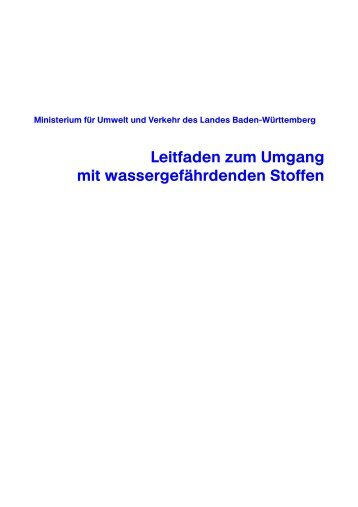 Ministerium für Umwelt und Verkehr des Landes Baden-Württemberg

Leitfaden zum Umgang mit wassergefährdenden Stoffen